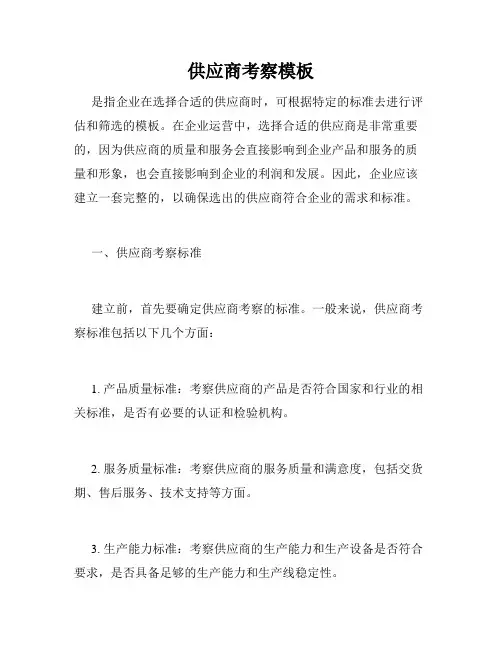 供应商考察模板

是指企业在选择合适的供应商时，可根据特定的标准去进行评估和筛选的模板。在企业运营中，选择合适的供应商是非常重要的，因为供应商的质量和服务会直接影响到企业产品和服务的质量和形象，也会直接影响到企业的利润和发展。因此，企业应该建立一套完整的，以确保选出的供应商符合企业的需求和标准。

一、供应商考察标准

建立前，首先要确定供应商考察的标准。一般来说，供应商考察标准包括以下几个方面：

1. 产品质量标准：考察供应商的产品是否符合国家和行业的相关标准，是否有必要的认证和检验机构。

2. 服务质量标准：考察供应商的服务质量和满意度，包括交货期、售后服务、技术支持等方面。

3. 生产能力标准：考察供应商的生产能力和生产设备是否符合要求，是否具备足够的生产能力和生产线稳定性。